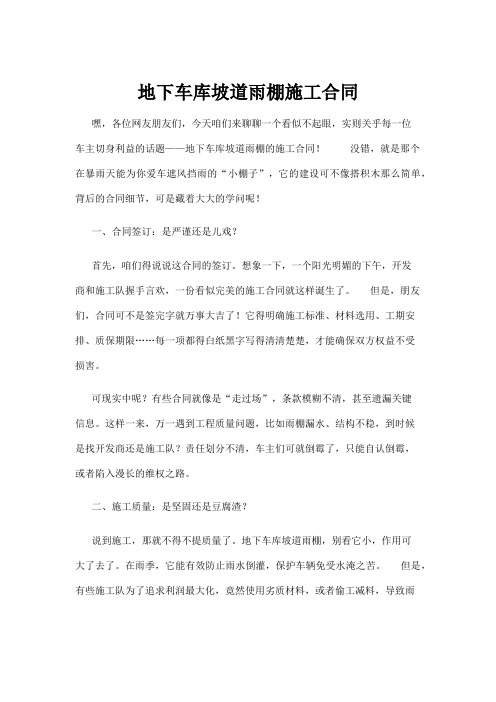 地下车库坡道雨棚施工合同

嘿，各位网友朋友们，今天咱们来聊聊一个看似不起眼，实则关乎每一位车主切身利益的话题——地下车库坡道雨棚的施工合同！　　没错，就是那个在暴雨天能为你爱车遮风挡雨的“小棚子”，它的建设可不像搭积木那么简单，背后的合同细节，可是藏着大大的学问呢！

一、合同签订：是严谨还是儿戏？

首先，咱们得说说这合同的签订。想象一下，一个阳光明媚的下午，开发商和施工队握手言欢，一份看似完美的施工合同就这样诞生了。　　但是，朋友们，合同可不是签完字就万事大吉了！它得明确施工标准、材料选用、工期安排、质保期限……每一项都得白纸黑字写得清清楚楚，才能确保双方权益不受损害。

可现实中呢？有些合同就像是“走过场”，条款模糊不清，甚至遗漏关键信息。这样一来，万一遇到工程质量问题，比如雨棚漏水、结构不稳，到时候是找开发商还是施工队？责任划分不清，车主们可就倒霉了，只能自认倒霉，或者陷入漫长的维权之路。

二、施工质量：是坚固还是豆腐渣？

说到施工，那就不得不提质量了。地下车库坡道雨棚，别看它小，作用可大了去了。在雨季，它能有效防止雨水倒灌，保护车辆免受水淹之苦。　　但是，有些施工队为了追求利润最大化，竟然使用劣质材料，或者偷工减料，导致雨